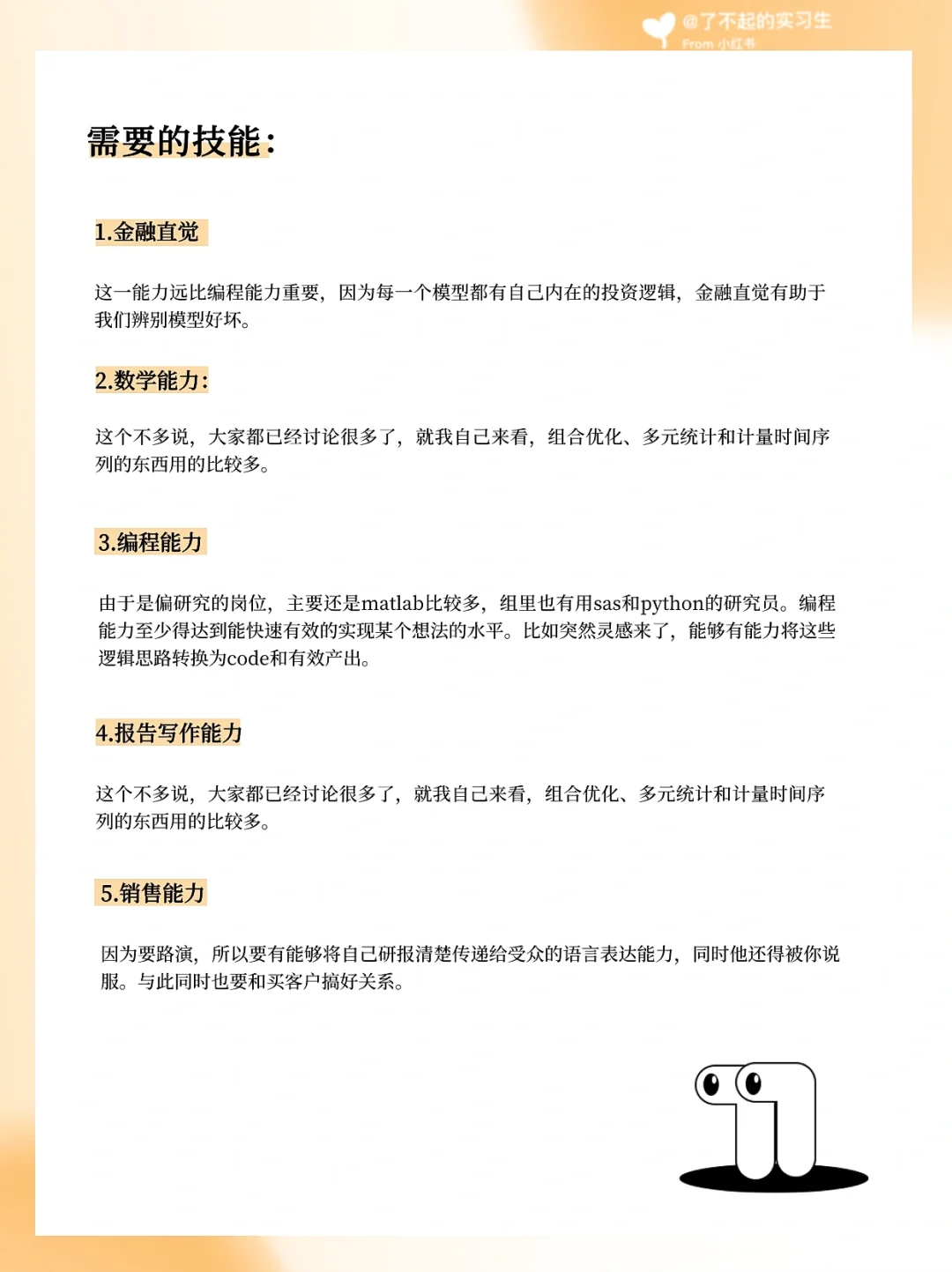 @了不起的实习生
From 小红书

需要的技能：

1.金融直觉

这一能力远比编程能力重要，因为每一个模型都有自己内在的投资逻辑，金融直觉有助于我们辨别模型好坏。

2.数学能力：

这个不多说，大家都已经讨论很多了，就我自己来看，组合优化、多元统计和计量时间序列的东西用的比较多。

3.编程能力

由于是偏研究的岗位，主要还是matlab比较多，组里也有用sas和python的研究员。编程能力至少得达到能快速有效的实现某个想法的水平。比如突然灵感来了，能够有能力将这些逻辑思路转换为code和有效产出。

4.报告写作能力

这个不多说，大家都已经讨论很多了，就我自己来看，组合优化、多元统计和计量时间序列的东西用的比较多。

5.销售能力

因为要路演，所以要有能够将自己研报清楚传递给受众的语言表达能力，同时他还得被你说服。与此同时也要和买客户搞好关系。